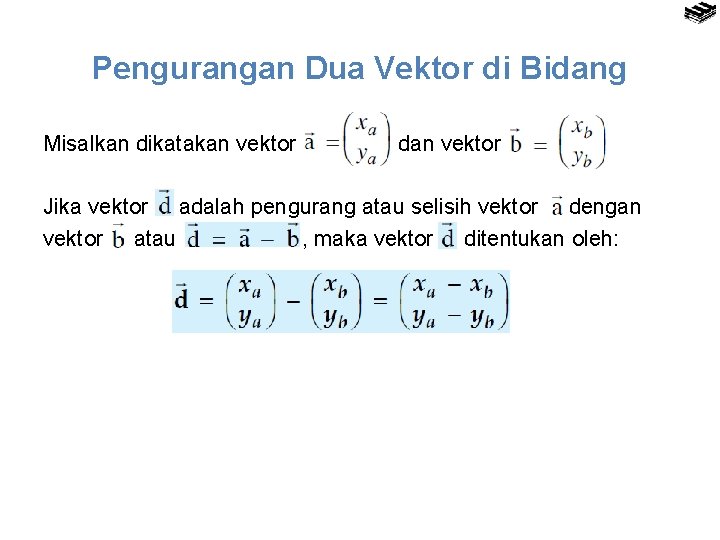 Pengurangan Dua Vektor di Bidang

Misalkan dikatakan vektor $\vec{a} = \begin{pmatrix} x_a \\ y_a \end{pmatrix}$ dan vektor $\vec{b} = \begin{pmatrix} x_b \\ y_b \end{pmatrix}$

Jika vektor $\vec{d}$ adalah pengurang atau selisih vektor $\vec{a}$ dengan vektor $\vec{b}$ atau $\vec{d} = \vec{a} - \vec{b}$, maka vektor $\vec{d}$ ditentukan oleh:

$\vec{d} = \begin{pmatrix} x_a \\ y_a \end{pmatrix} - \begin{pmatrix} x_b \\ y_b \end{pmatrix} = \begin{pmatrix} x_a - x_b \\ y_a - y_b \end{pmatrix}$